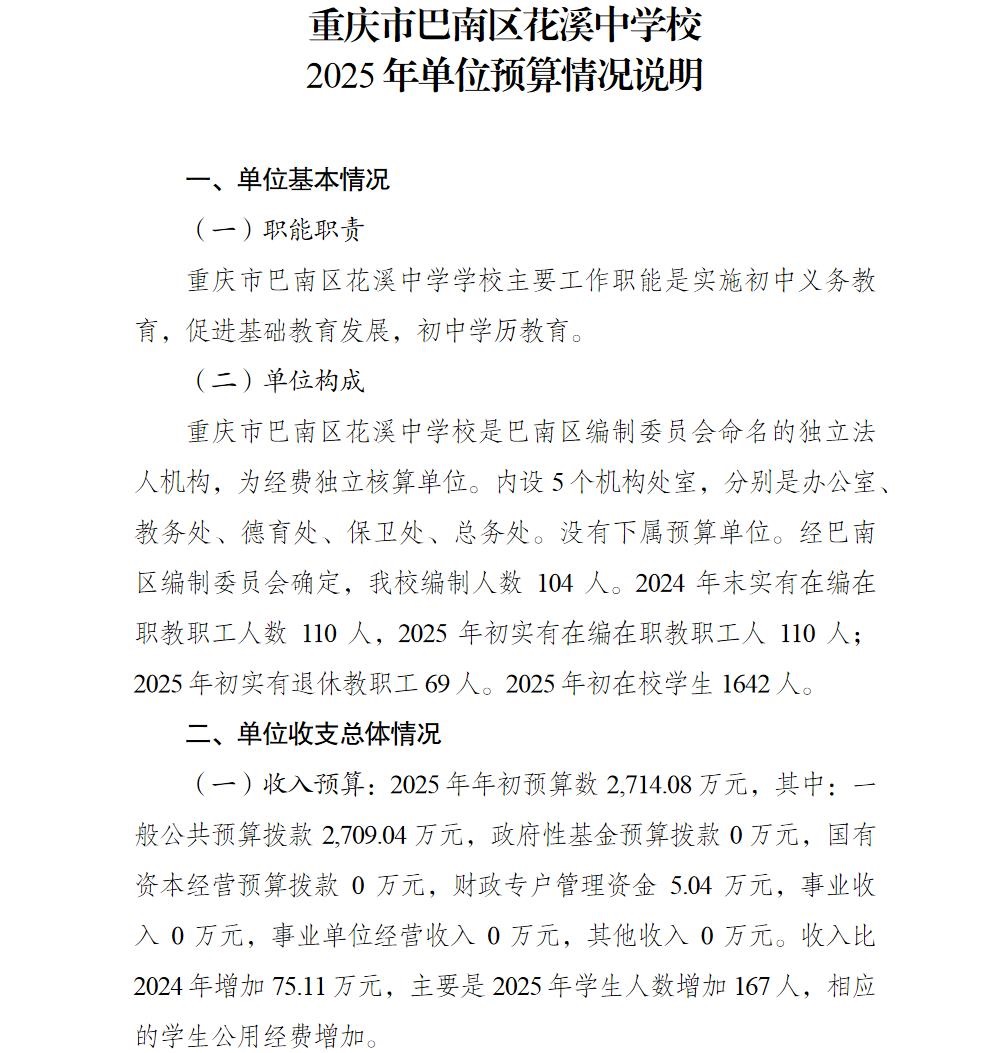 重庆市巴南区花溪中学校
2025 年单位预算情况说明

一、单位基本情况

（一）职能职责

重庆市巴南区花溪中学学校主要工作职能是实施初中义务教育，促进基础教育发展，初中学历教育。

（二）单位构成

重庆市巴南区花溪中学校是巴南区编制委员会命名的独立法人机构，为经费独立核算单位。内设 5 个机构处室，分别是办公室、教务处、德育处、保卫处、总务处。没有下属预算单位。经巴南区编制委员会确定，我校编制人数 104 人。2024 年末实有在编在职教职工人数 110 人，2025 年初实有在编在职教职工人 110 人；2025 年初实有退休教职工 69 人。2025 年初在校学生 1642 人。

二、单位收支总体情况

（一）收入预算：2025 年年初预算数 2,714.08 万元，其中：一般公共预算拨款 2,709.04 万元，政府性基金预算拨款 0 万元，国有资本经营预算拨款 0 万元，财政专户管理资金 5.04 万元，事业收入 0 万元，事业单位经营收入 0 万元，其他收入 0 万元。收入比 2024 年增加 75.11 万元，主要是 2025 年学生人数增加 167 人，相应的学生公用经费增加。